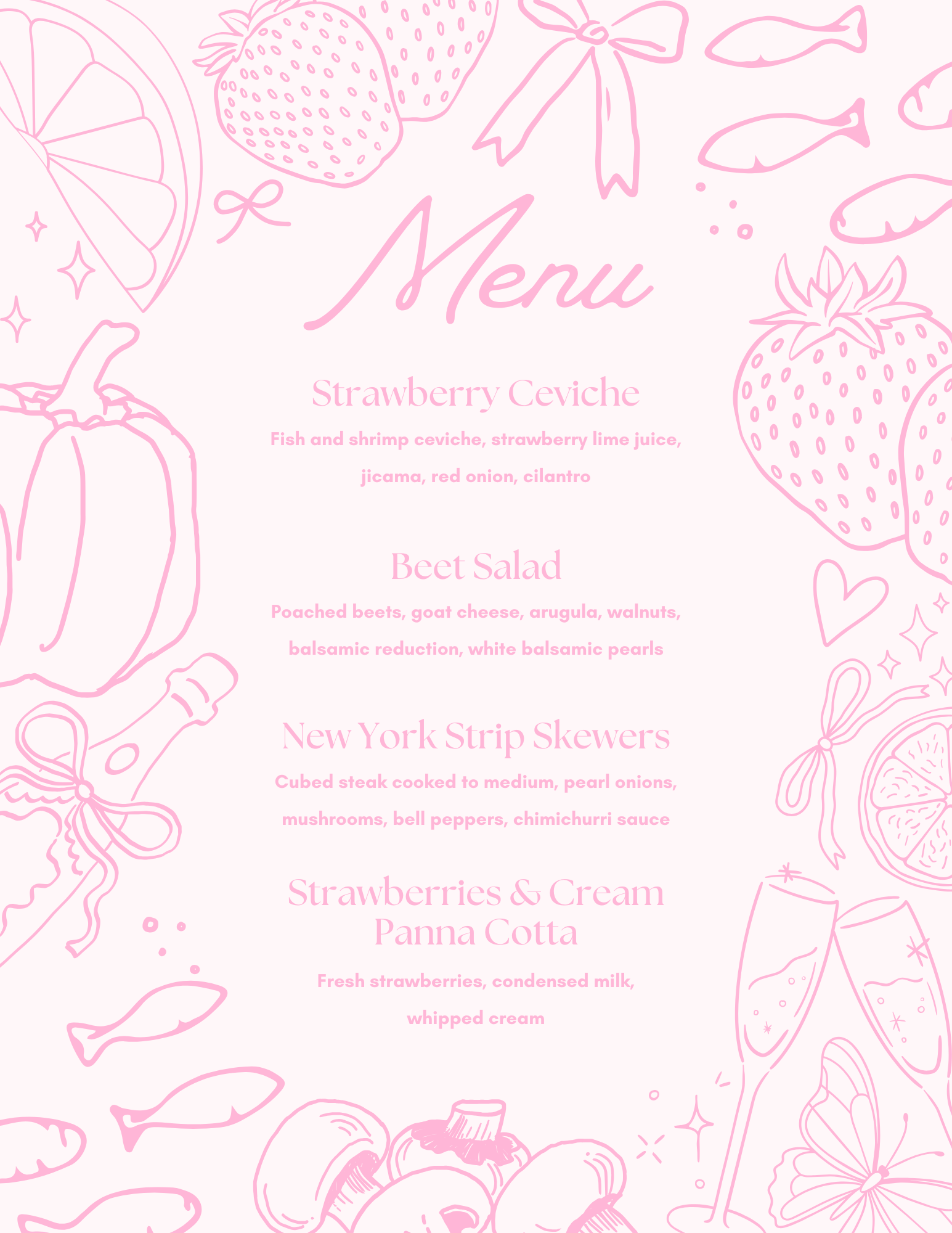 Menu

Strawberry Ceviche

Fish and shrimp ceviche, strawberry lime juice, jicama, red onion, cilantro

Beet Salad

Poached beets, goat cheese, arugula, walnuts, balsamic reduction, white balsamic pearls

New York Strip Skewers

Cubed steak cooked to medium, pearl onions, mushrooms, bell peppers, chimichurri sauce

Strawberries & Cream Panna Cotta

Fresh strawberries, condensed milk, whipped cream